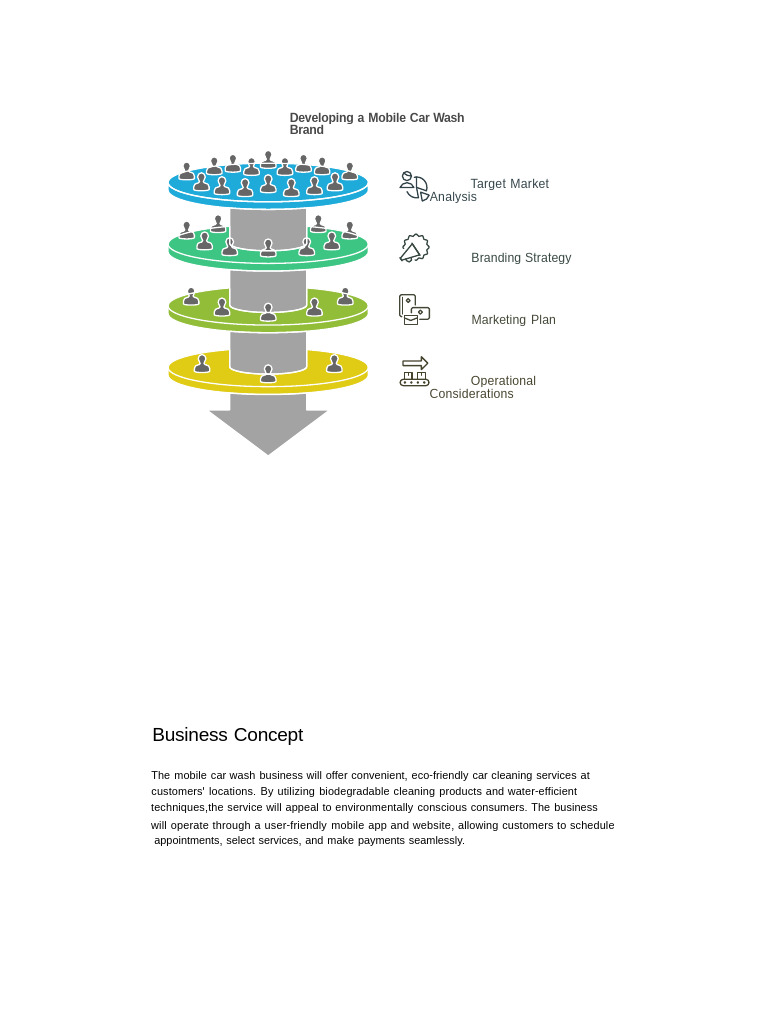 Developing a Mobile Car Wash Brand

Target Market Analysis

Branding Strategy

Marketing Plan

Operational Considerations

Business Concept

The mobile car wash business will offer convenient, eco-friendly car cleaning services at customers' locations. By utilizing biodegradable cleaning products and water-efficient techniques,the service will appeal to environmentally conscious consumers. The business will operate through a user-friendly mobile app and website, allowing customers to schedule appointments, select services, and make payments seamlessly.